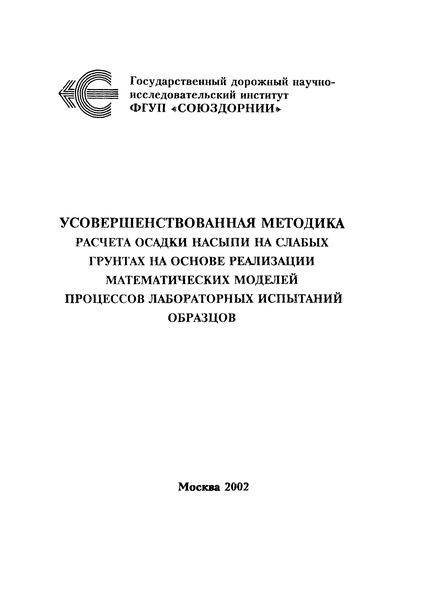 Государственный дорожный научно-исследовательский институт
ФГУП «СОЮЗДОРНИИ»

УСОВЕРШЕНСТВОВАННАЯ МЕТОДИКА
РАСЧЕТА ОСАДКИ НАСЫПИ НА СЛАБЫХ ГРУНТАХ НА ОСНОВЕ РЕАЛИЗАЦИИ МАТЕМАТИЧЕСКИХ МОДЕЛЕЙ ПРОЦЕССОВ ЛАБОРАТОРНЫХ ИСПЫТАНИЙ ОБРАЗЦОВ

Москва 2002